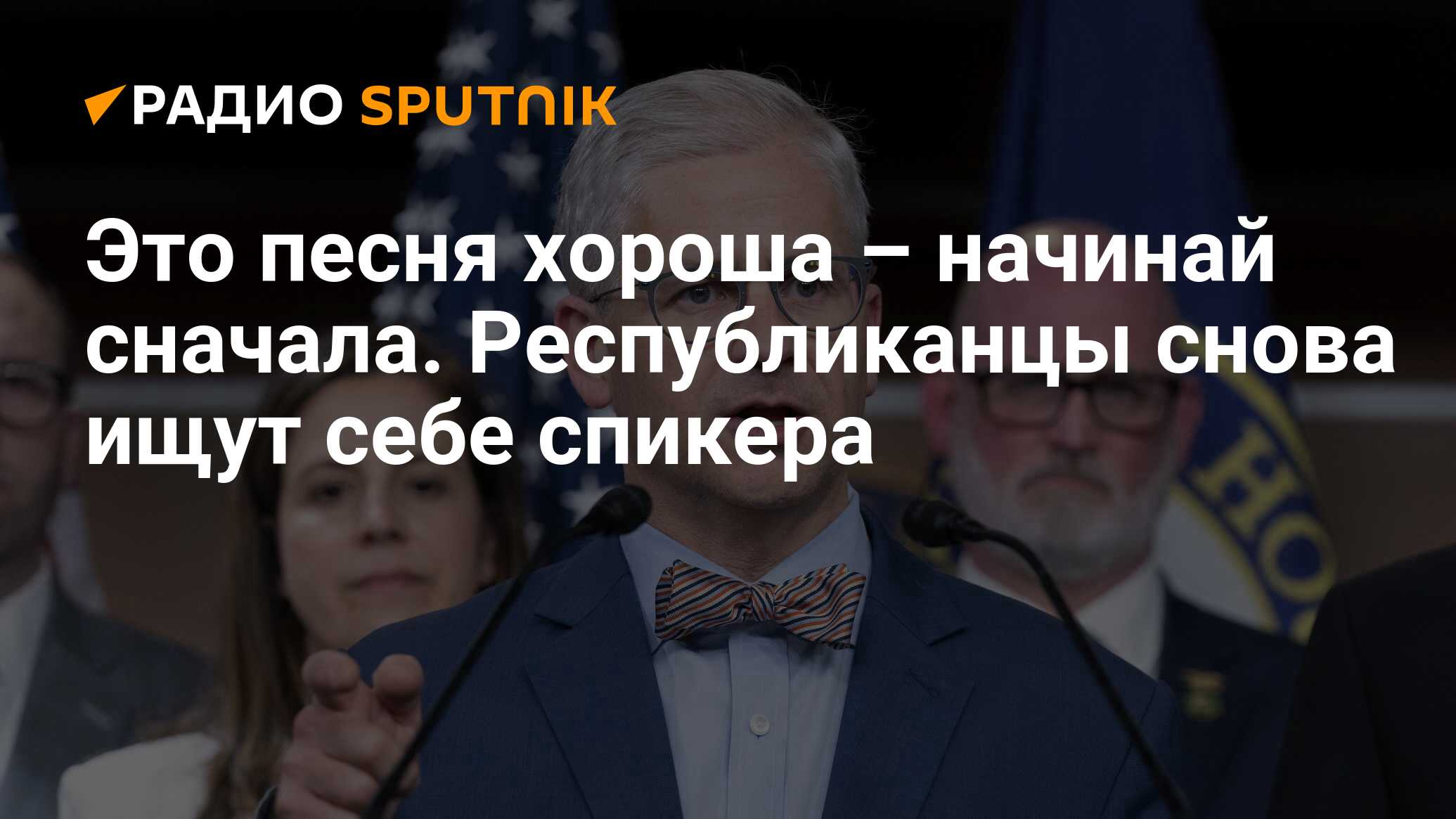 РАДИО SPUTNIK

Это песня хороша – начинай сначала. Республиканцы снова ищут себе спикера